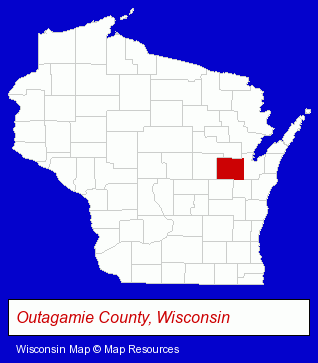 Outagamie County, Wisconsin

Wisconsin Map © Map Resources